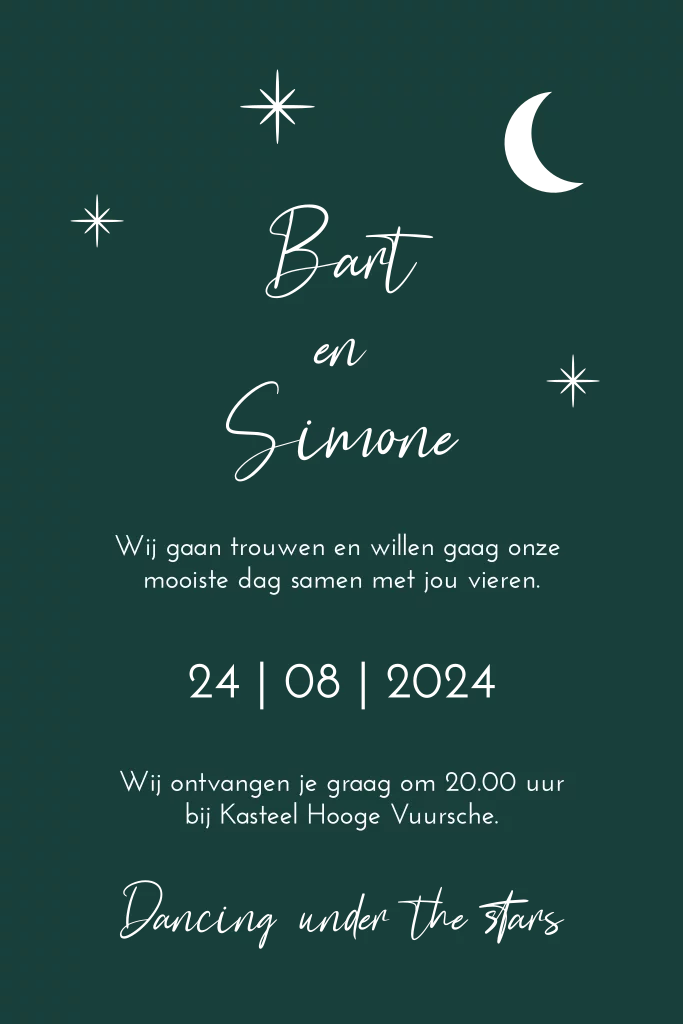 Bart

en

Simone

Wij gaan trouwen en willen gaag onze mooiste dag samen met jou vieren.

24 | 08 | 2024

Wij ontvangen je graag om 20.00 uur bij Kasteel Hooge Vuursche.

Dancing under the stars